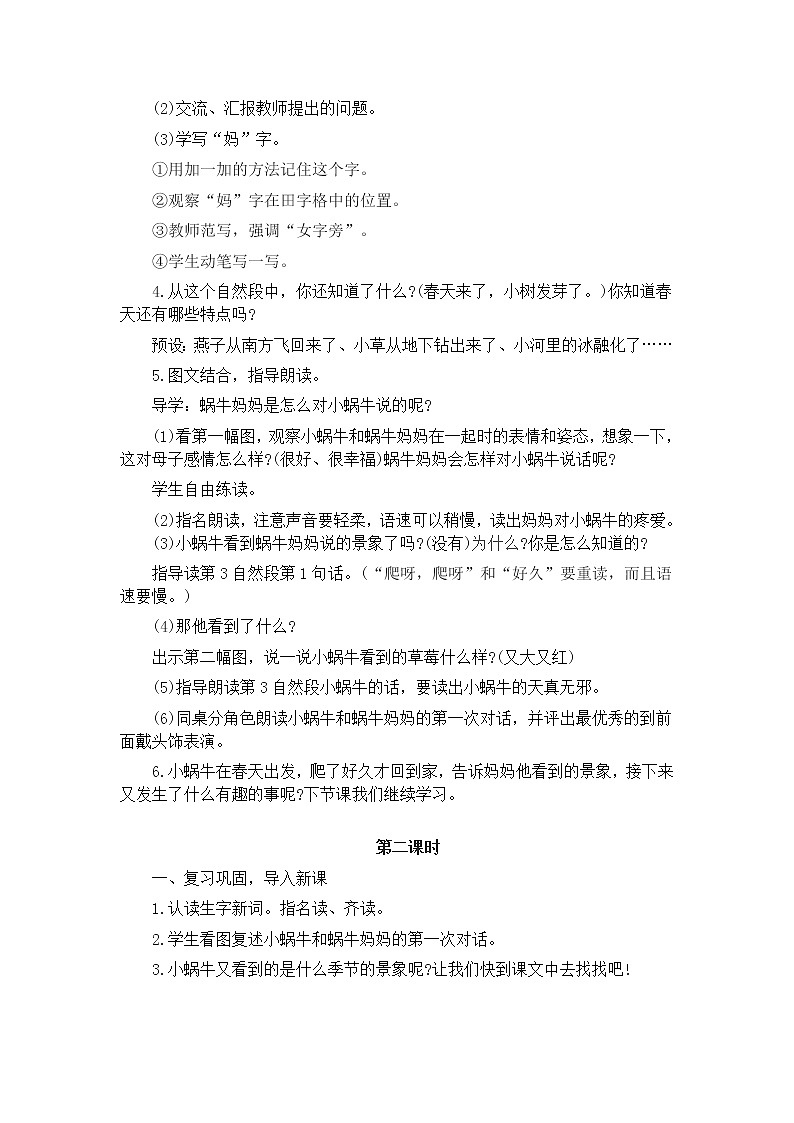 (2)交流、汇报教师提出的问题。

(3)学写“妈”字。

①用加一加的方法记住这个字。

②观察“妈”字在田字格中的位置。

③教师范写，强调“女字旁”。

④学生动笔写一写。

4.从这个自然段中，你还知道了什么?(春天来了，小树发芽了。)你知道春天还有哪些特点吗?

预设:燕子从南方飞回来了、小草从地下钻出来了、小河里的冰融化了……

5.图文结合，指导朗读。

导学：蜗牛妈妈是怎么对小蜗牛说的呢?

(1)看第一幅图，观察小蜗牛和蜗牛妈妈在一起时的表情和姿态，想象一下，这对母子感情怎么样?(很好、很幸福)蜗牛妈妈会怎样对小蜗牛说话呢?

学生自由练读。

(2)指名朗读，注意声音要轻柔，语速可以稍慢，读出妈妈对小蜗牛的疼爱。

(3)小蜗牛看到蜗牛妈妈说的景象了吗?(没有)为什么?你是怎么知道的?

指导读第3自然段第1句话。(“爬呀，爬呀”和“好久”要重读，而且语速要慢。)

(4)那他看到了什么?

出示第二幅图，说一说小蜗牛看到的草莓什么样?(又大又红)

(5)指导朗读第3自然段小蜗牛的话，要读出小蜗牛的天真无邪。

(6)同桌分角色朗读小蜗牛和蜗牛妈妈的第一次对话，并评出最优秀的到前面戴头饰表演。

6.小蜗牛在春天出发，爬了好久才回到家，告诉妈妈他看到的景象，接下来又发生了什么有趣的事呢?下节课我们继续学习。

第二课时

一、复习巩固，导入新课

1.认读生字新词。指名读、齐读。

2.学生看图复述小蜗牛和蜗牛妈妈的第一次对话。

3.小蜗牛又看到的是什么季节的景象呢?让我们快到课文中去找找吧!